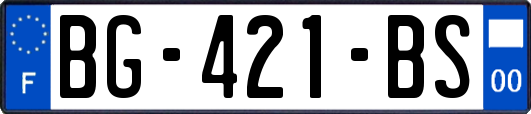 F
BG-421-BS
00